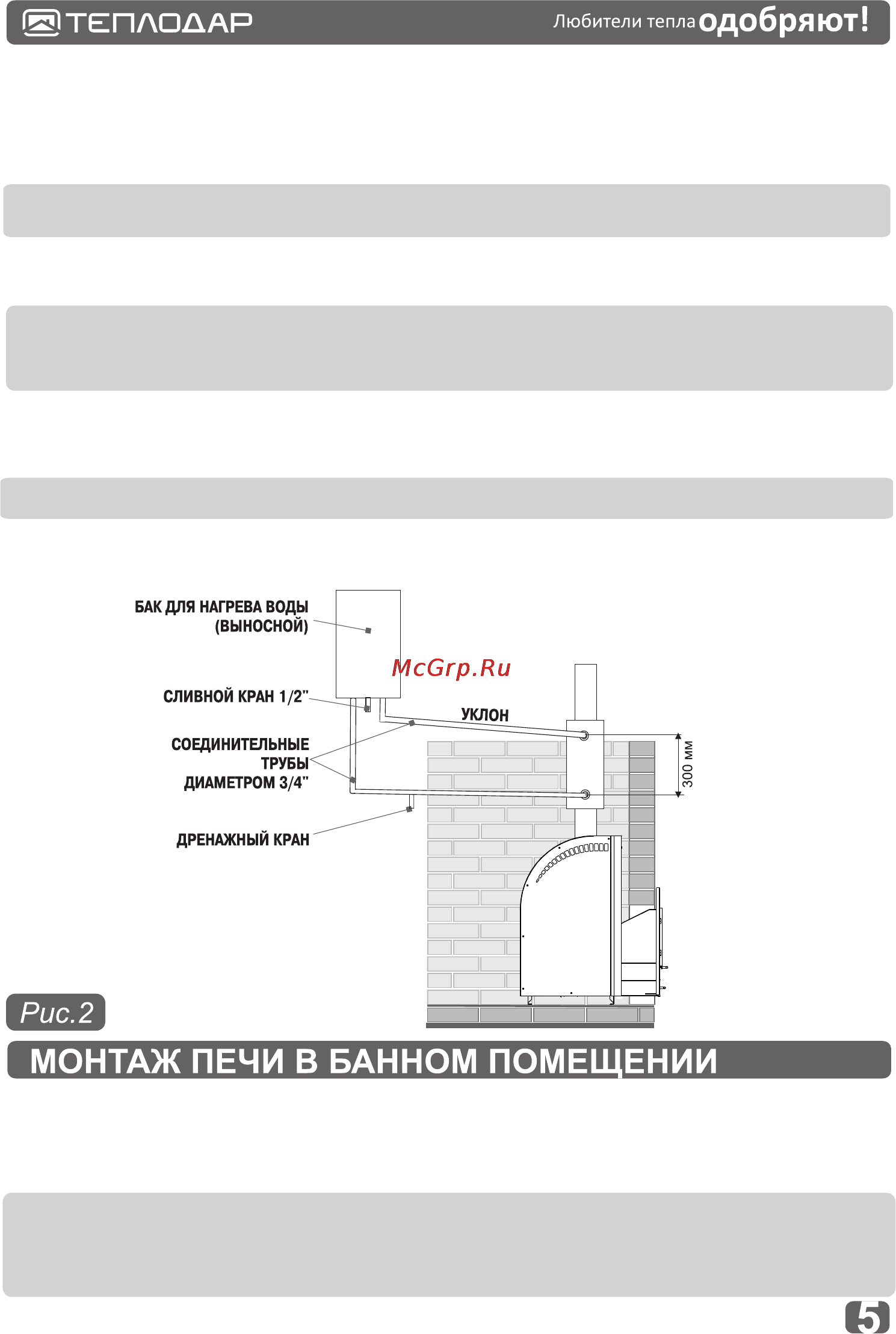 ТЕПЛОДАР

Любители тепла одобряют!

БАК ДЛЯ НАГРЕВА ВОДЫ (ВЫНОСНОЙ)

McGrp.Ru

СЛИВНОЙ КРАН 1/2"

УКЛОН

СОЕДИНИТЕЛЬНЫЕ ТРУБЫ ДИАМЕТРОМ 3/4"

300 мм

ДРЕНАЖНЫЙ КРАН

Рис.2

МОНТАЖ ПЕЧИ В БАННОМ ПОМЕЩЕНИИ

5